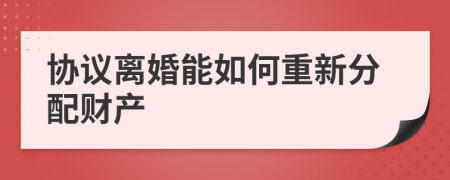 协议离婚能如何重新分配财产